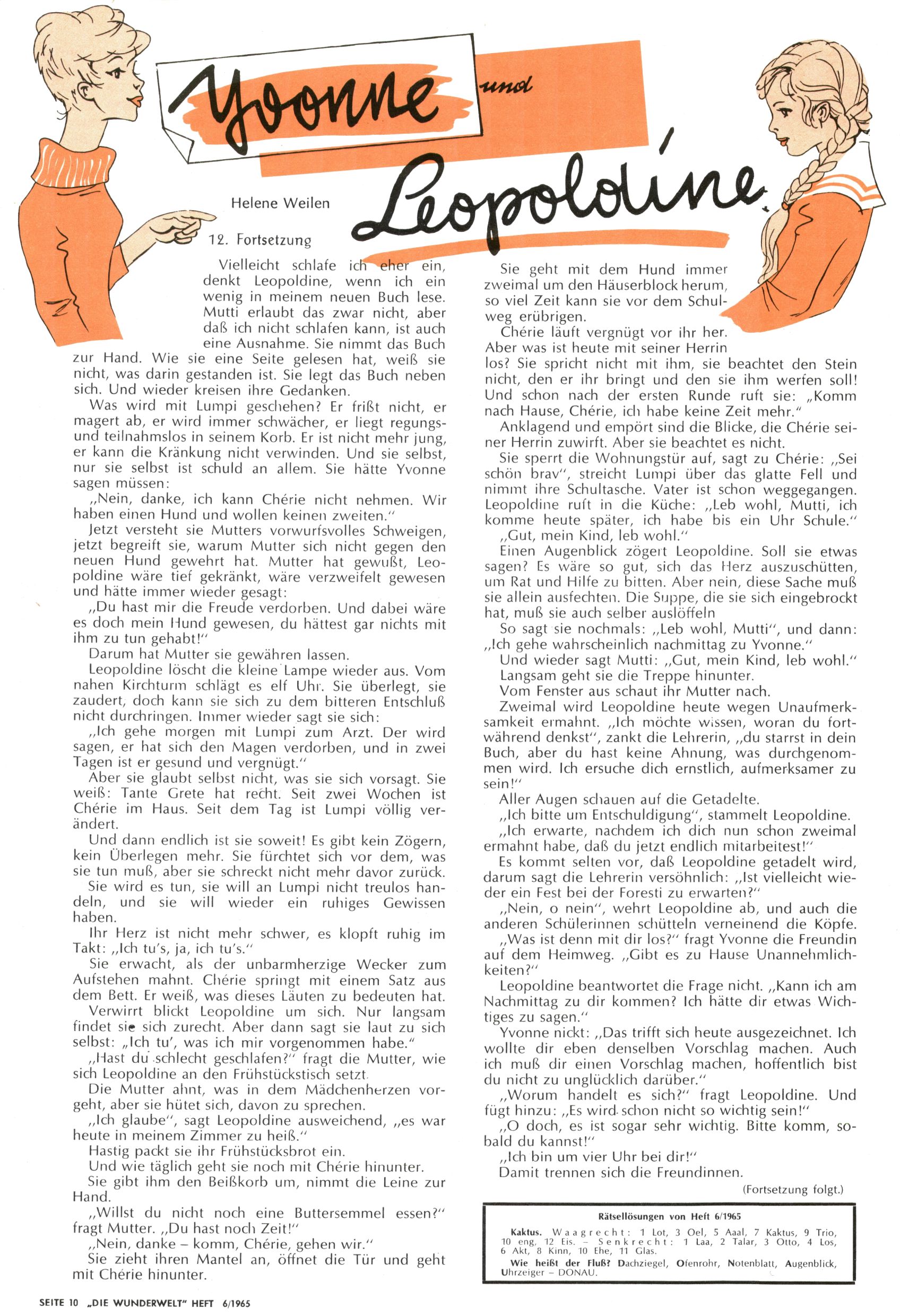 Yvonne und Leopoldine

Helene Weilen

12. Fortsetzung

Vielleicht schlafe ich eher ein, denkt Leopoldine, wenn ich ein wenig in meinem neuen Buch lese. Mutti erlaubt das zwar nicht, aber daß ich nicht schlafen kann, ist auch eine Ausnahme. Sie nimmt das Buch zur Hand. Wie sie eine Seite gelesen hat, weiß sie nicht, was darin gestanden ist. Sie legt das Buch neben sich. Und wieder kreisen ihre Gedanken.

Was wird mit Lumpi geschehen? Er frißt nicht, er magert ab, er wird immer schwächer, er liegt regungs- und teilnahmslos in seinem Korb. Er ist nicht mehr jung, er kann die Kränkung nicht verwinden. Und sie selbst, nur sie selbst ist schuld an allem. Sie hätte Yvonne sagen müssen:

„Nein, danke, ich kann Chérie nicht nehmen. Wir haben einen Hund und wollen keinen zweiten."

Jetzt versteht sie Mutters vorwurfsvolles Schweigen, jetzt begreift sie, warum Mutter sich nicht gegen den neuen Hund gewehrt hat. Mutter hat gewußt, Leopoldine wäre tief gekränkt, wäre verzweifelt gewesen und hätte immer wieder gesagt:

„Du hast mir die Freude verdorben. Und dabei wäre es doch mein Hund gewesen, du hättest gar nichts mit ihm zu tun gehabt!"

Darum hat Mutter sie gewähren lassen.

Leopoldine löscht die kleine Lampe wieder aus. Vom nahen Kirchturm schlägt es elf Uhr. Sie überlegt, sie zaudert, doch kann sie sich zu dem bitteren Entschluß nicht durchringen. Immer wieder sagt sie sich:

„Ich gehe morgen mit Lumpi zum Arzt. Der wird sagen, er hat sich den Magen verdorben, und in zwei Tagen ist er gesund und vergnügt."

Aber sie glaubt selbst nicht, was sie sich vorsagt. Sie weiß: Tante Grete hat recht. Seit zwei Wochen ist Chérie im Haus. Seit dem Tag ist Lumpi völlig verändert.

Und dann endlich ist sie soweit! Es gibt kein Zögern, kein Überlegen mehr. Sie fürchtet sich vor dem, was sie tun muß, aber sie schreckt nicht mehr davor zurück.

Sie wird es tun, sie will an Lumpi nicht treulos handeln, und sie will wieder ein ruhiges Gewissen haben.

Ihr Herz ist nicht mehr schwer, es klopft ruhig im Takt: „Ich tu's, ja, ich tu's."

Sie erwacht, als der unbarmherzige Wecker zum Aufstehen mahnt. Chérie springt mit einem Satz aus dem Bett. Er weiß, was dieses Läuten zu bedeuten hat.

Verwirrt blickt Leopoldine um sich. Nur langsam findet sie sich zurecht. Aber dann sagt sie laut zu sich selbst: „Ich tu', was ich mir vorgenommen habe."

„Hast du schlecht geschlafen?" fragt die Mutter, wie sich Leopoldine an den Frühstückstisch setzt.

Die Mutter ahnt, was in dem Mädchenherzen vorgeht, aber sie hütet sich, davon zu sprechen.

„Ich glaube", sagt Leopoldine ausweichend, „es war heute in meinem Zimmer zu heiß."

Hastig packt sie ihr Frühstücksbrot ein.

Und wie täglich geht sie noch mit Chérie hinunter.

Sie gibt ihm den Beißkorb um, nimmt die Leine zur Hand.

„Willst du nicht noch eine Buttersemmel essen?" fragt Mutter. „Du hast noch Zeit!"

„Nein, danke – komm, Chérie, gehen wir."

Sie zieht ihren Mantel an, öffnet die Tür und geht mit Chérie hinunter.

Sie geht mit dem Hund immer zweimal um den Häuserblock herum, so viel Zeit kann sie vor dem Schulweg erübrigen.

Chérie läuft vergnügt vor ihr her. Aber was ist heute mit seiner Herrin los? Sie spricht nicht mit ihm, sie beachtet den Stein nicht, den er ihr bringt und den sie ihm werfen soll! Und schon nach der ersten Runde ruft sie: „Komm nach Hause, Chérie, ich habe keine Zeit mehr."

Anklagend und empört sind die Blicke, die Chérie seiner Herrin zuwirft. Aber sie beachtet es nicht.

Sie sperrt die Wohnungstür auf, sagt zu Chérie: „Sei schön brav", streicht Lumpi über das glatte Fell und nimmt ihre Schultasche. Vater ist schon weggegangen. Leopoldine ruft in die Küche: „Leb wohl, Mutti, ich komme heute später, ich habe bis ein Uhr Schule."

„Gut, mein Kind, leb wohl."

Einen Augenblick zögert Leopoldine. Soll sie etwas sagen? Es wäre so gut, sich das Herz auszuschütten, um Rat und Hilfe zu bitten. Aber nein, diese Sache muß sie allein ausfechten. Die Suppe, die sie sich eingebrockt hat, muß sie auch selber auslöffeln

So sagt sie nochmals: „Leb wohl, Mutti", und dann: „Ich gehe wahrscheinlich nachmittag zu Yvonne."

Und wieder sagt Mutti: „Gut, mein Kind, leb wohl."

Langsam geht sie die Treppe hinunter.

Vom Fenster aus schaut ihr Mutter nach.

Zweimal wird Leopoldine heute wegen Unaufmerksamkeit ermahnt. „Ich möchte wissen, woran du fortwährend denkst", zankt die Lehrerin, „du starrst in dein Buch, aber du hast keine Ahnung, was durchgenommen wird. Ich ersuche dich ernstlich, aufmerksamer zu sein!"

Aller Augen schauen auf die Getadelte.

„Ich bitte um Entschuldigung", stammelt Leopoldine.

„Ich erwarte, nachdem ich dich nun schon zweimal ermahnt habe, daß du jetzt endlich mitarbeitest!"

Es kommt selten vor, daß Leopoldine getadelt wird, darum sagt die Lehrerin versöhnlich: „Ist vielleicht wieder ein Fest bei der Foresti zu erwarten?"

„Nein, o nein", wehrt Leopoldine ab, und auch die anderen Schülerinnen schütteln verneinend die Köpfe.

„Was ist denn mit dir los?" fragt Yvonne die Freundin auf dem Heimweg. „Gibt es zu Hause Unannehmlichkeiten?"

Leopoldine beantwortet die Frage nicht. „Kann ich am Nachmittag zu dir kommen? Ich hätte dir etwas Wichtiges zu sagen."

Yvonne nickt: „Das trifft sich heute ausgezeichnet. Ich wollte dir eben denselben Vorschlag machen. Auch ich muß dir einen Vorschlag machen, hoffentlich bist du nicht zu unglücklich darüber."

„Worum handelt es sich?" fragt Leopoldine. Und fügt hinzu: „Es wird schon nicht so wichtig sein!"

„O doch, es ist sogar sehr wichtig. Bitte komm, sobald du kannst!"

„Ich bin um vier Uhr bei dir!"

Damit trennen sich die Freundinnen.

(Fortsetzung folgt.)

Rätsellösungen von Heft 6/1965

Kaktus. Waagrecht: 1 Lot, 3 Oel, 5 Aaal, 7 Kaktus, 9 Trio, 10 eng, 12 Eis. – Senkrecht: 1 Laa, 2 Talar, 3 Otto, 4 Los, 6 Akt, 8 Kinn, 10 Ehe, 11 Glas.

Wie heißt der Fluß? Dachziegel, Ofenrohr, Notenblatt, Augenblick, Uhrzeiger – DONAU.

SEITE 10 „DIE WUNDERWELT" HEFT 6/1965